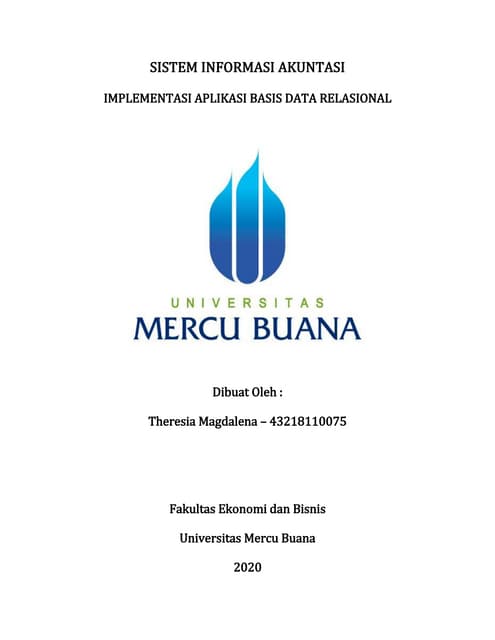 SISTEM INFORMASI AKUNTASI

IMPLEMENTASI APLIKASI BASIS DATA RELASIONAL

UNIVERSITAS
MERCU BUANA

Dibuat Oleh :

Theresia Magdalena – 43218110075

Fakultas Ekonomi dan Bisnis

Universitas Mercu Buana

2020